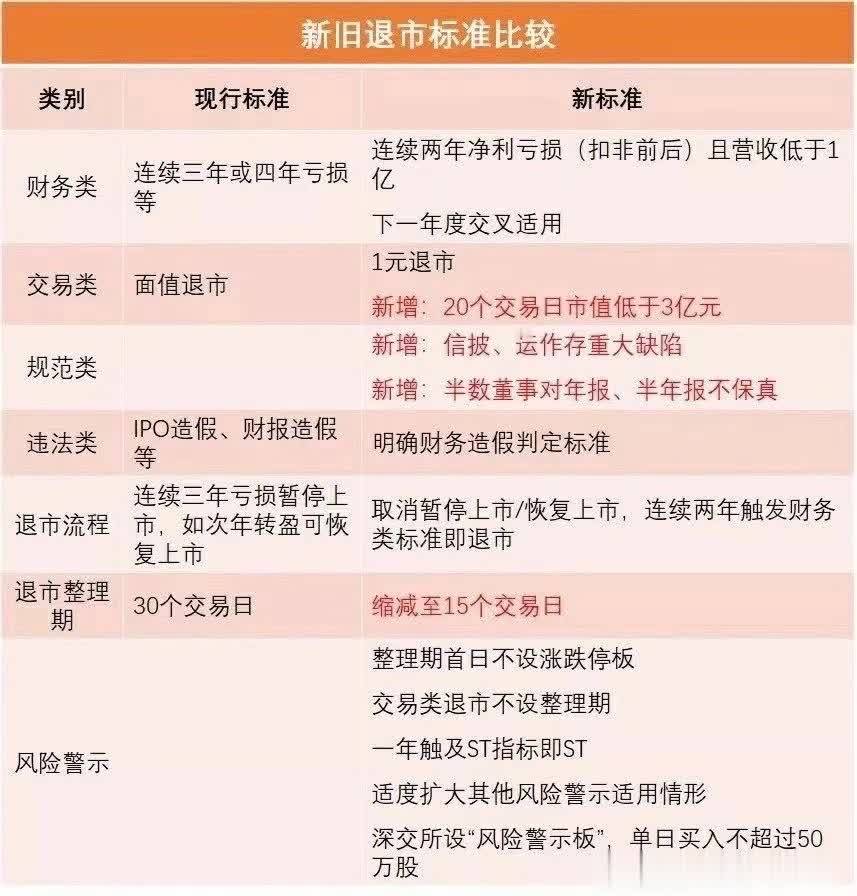 新旧退市标准比较

| 类别 | 现行标准 | 新标准 |
|---|---|---|
| 财务类 | 连续三年或四年亏损等 | 连续两年净利亏损（扣非前后）且营收低于1亿<br>下一年度交叉适用 |
| 交易类 | 面值退市 | 1元退市<br>新增：20个交易日市值低于3亿元 |
| 规范类 |  | 新增：信披、运作存重大缺陷<br>新增：半数董事对年报、半年报不保真 |
| 违法类 | IPO造假、财报造假等 | 明确财务造假判定标准 |
| 退市流程 | 连续三年亏损暂停上市，如次年转盈可恢复上市 | 取消暂停上市/恢复上市，连续两年触发财务类标准即退市 |
| 退市整理期 | 30个交易日 | 缩减至15个交易日 |
| 风险警示 |  | 整理期首日不设涨跌停板<br>交易类退市不设整理期<br>一年触及ST指标即ST<br>适度扩大其他风险警示适用情形<br>深交所设“风险警示板”，单日买入不超过50万股 |